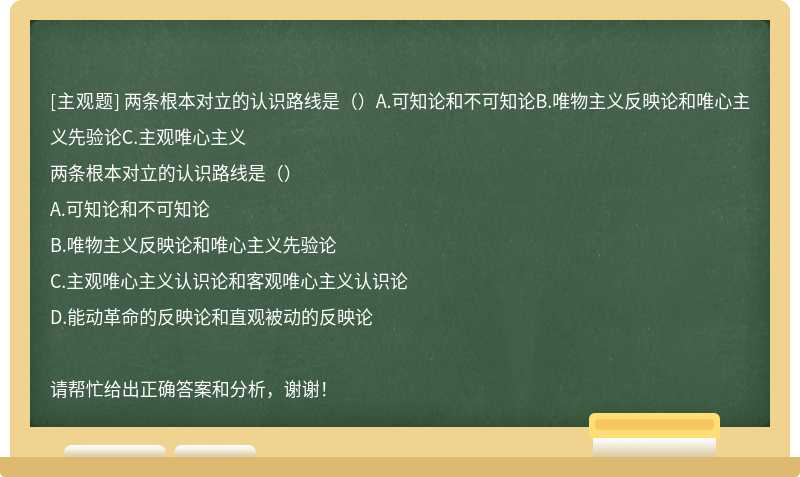 [主观题] 两条根本对立的认识路线是（）A.可知论和不可知论B.唯物主义反映论和唯心主义先验论C.主观唯心主义

两条根本对立的认识路线是（）

A.可知论和不可知论

B.唯物主义反映论和唯心主义先验论

C.主观唯心主义认识论和客观唯心主义认识论

D.能动革命的反映论和直观被动的反映论

请帮忙给出正确答案和分析，谢谢！